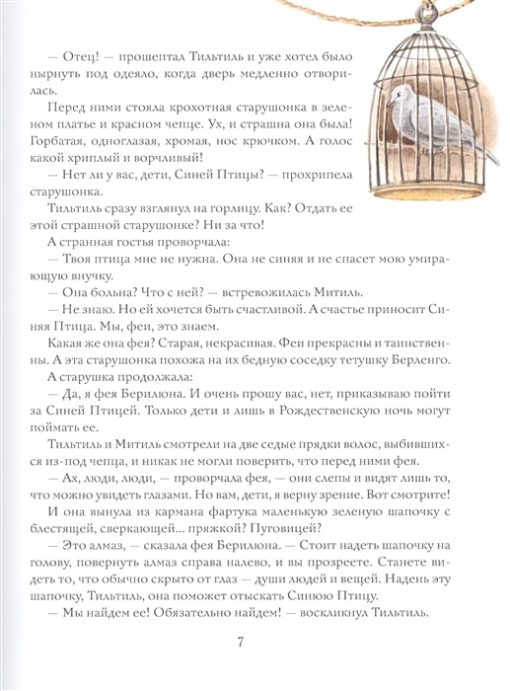 — Отец! — прошептал Тильтиль и уже хотел было нырнуть под одеяло, когда дверь медленно отворилась.

Перед ними стояла крохотная старушонка в зеленом платье и красном чепце. Ух, и страшна она была! Горбатая, одноглазая, хромая, нос крючком. А голос какой хриплый и ворчливый!

— Нет ли у вас, дети, Синей Птицы? — прохрипела старушонка.

Тильтиль сразу взглянул на горлицу. Как? Отдать ее этой страшной старушонке? Ни за что!

А странная гостья проворчала:

— Твоя птица мне не нужна. Она не синяя и не спасет мою умирающую внучку.

— Она больна? Что с ней? — встревожилась Митиль.

— Не знаю. Но ей хочется быть счастливой. А счастье приносит Синяя Птица. Мы, феи, это знаем.

Какая же она фея? Старая, некрасивая. Феи прекрасны и таинственны. А эта старушонка похожа на их бедную соседку тетушку Берленго.

А старушка продолжала:

— Да, я фея Берилюна. И очень прошу вас, нет, приказываю пойти за Синей Птицей. Только дети и лишь в Рождественскую ночь могут поймать ее.

Тильтиль и Митиль смотрели на две седые прядки волос, выбившихся из-под чепца, и никак не могли поверить, что перед ними фея.

— Ах, люди, люди, — проворчала фея, — они слепы и видят лишь то, что можно увидеть глазами. Но вам, дети, я верну зрение. Вот смотрите!

И она вынула из кармана фартука маленькую зеленую шапочку с блестящей, сверкающей... пряжкой? Пуговицей?

— Это алмаз, — сказала фея Берилюна. — Стоит надеть шапочку на голову, повернуть алмаз справа налево, и вы прозреете. Станете видеть то, что обычно скрыто от глаз — души людей и вещей. Надень эту шапочку, Тильтиль, она поможет отыскать Синюю Птицу.

— Мы найдем ее! Обязательно найдем! — воскликнул Тильтиль.

7